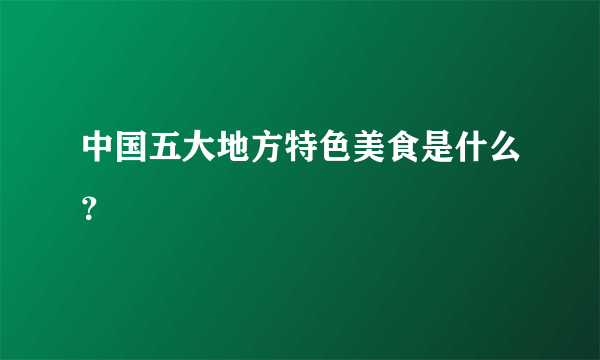 中国五大地方特色美食是什么?